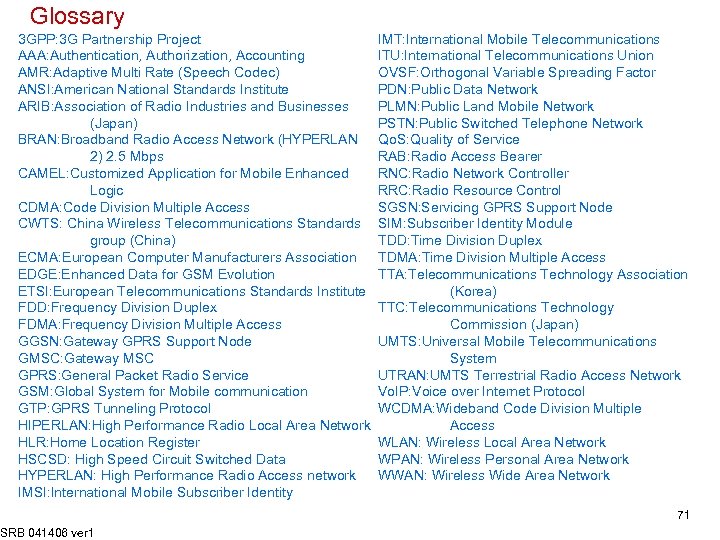 Glossary

3GPP:3G Partnership Project
AAA:Authentication, Authorization, Accounting
AMR:Adaptive Multi Rate (Speech Codec)
ANSI:American National Standards Institute
ARIB:Association of Radio Industries and Businesses (Japan)
BRAN:Broadband Radio Access Network (HYPERLAN 2) 2.5 Mbps
CAMEL:Customized Application for Mobile Enhanced Logic
CDMA:Code Division Multiple Access
CWTS: China Wireless Telecommunications Standards group (China)
ECMA:European Computer Manufacturers Association
EDGE:Enhanced Data for GSM Evolution
ETSI:European Telecommunications Standards Institute
FDD:Frequency Division Duplex
FDMA:Frequency Division Multiple Access
GGSN:Gateway GPRS Support Node
GMSC:Gateway MSC
GPRS:General Packet Radio Service
GSM:Global System for Mobile communication
GTP:GPRS Tunneling Protocol
HIPERLAN:High Performance Radio Local Area Network
HLR:Home Location Register
HSCSD: High Speed Circuit Switched Data
HYPERLAN: High Performance Radio Access network
IMSI:International Mobile Subscriber Identity

IMT:International Mobile Telecommunications
ITU:International Telecommunications Union
OVSF:Orthogonal Variable Spreading Factor
PDN:Public Data Network
PLMN:Public Land Mobile Network
PSTN:Public Switched Telephone Network
QoS:Quality of Service
RAB:Radio Access Bearer
RNC:Radio Network Controller
RRC:Radio Resource Control
SGSN:Servicing GPRS Support Node
SIM:Subscriber Identity Module
TDD:Time Division Duplex
TDMA:Time Division Multiple Access
TTA:Telecommunications Technology Association (Korea)
TTC:Telecommunications Technology Commission (Japan)
UMTS:Universal Mobile Telecommunications System
UTRAN:UMTS Terrestrial Radio Access Network
VoIP:Voice over Internet Protocol
WCDMA:Wideband Code Division Multiple Access
WLAN: Wireless Local Area Network
WPAN: Wireless Personal Area Network
WWAN: Wireless Wide Area Network

71

SRB 041406 ver1